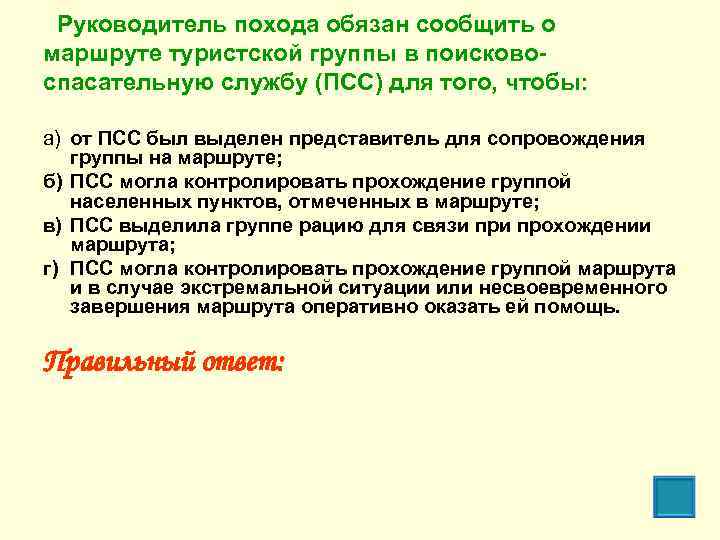 Руководитель похода обязан сообщить о маршруте туристской группы в поисково-спасательную службу (ПСС) для того, чтобы:

а) от ПСС был выделен представитель для сопровождения группы на маршруте;
б) ПСС могла контролировать прохождение группой населенных пунктов, отмеченных в маршруте;
в) ПСС выделила группе рацию для связи при прохождении маршрута;
г) ПСС могла контролировать прохождение группой маршрута и в случае экстремальной ситуации или несвоевременного завершения маршрута оперативно оказать ей помощь.

Правильный ответ: